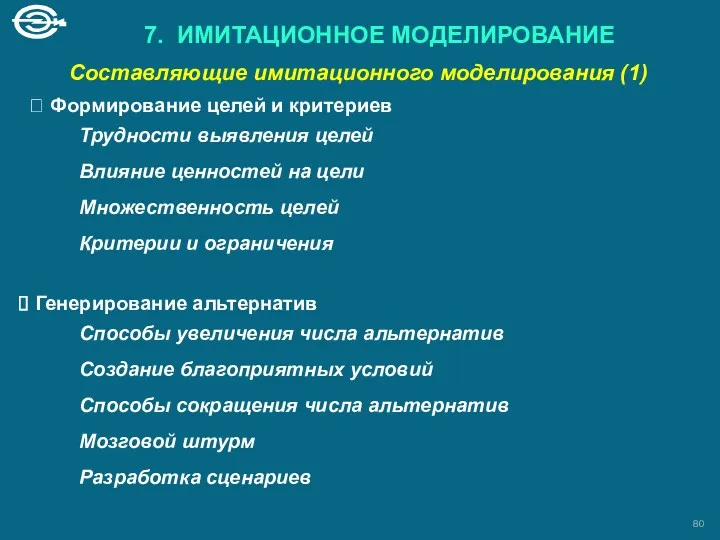 7. ИМИТАЦИОННОЕ МОДЕЛИРОВАНИЕ

Составляющие имитационного моделирования (1)

Формирование целей и критериев

Трудности выявления целей

Влияние ценностей на цели

Множественность целей

Критерии и ограничения

Генерирование альтернатив

Способы увеличения числа альтернатив

Создание благоприятных условий

Способы сокращения числа альтернатив

Мозговой штурм

Разработка сценариев

80